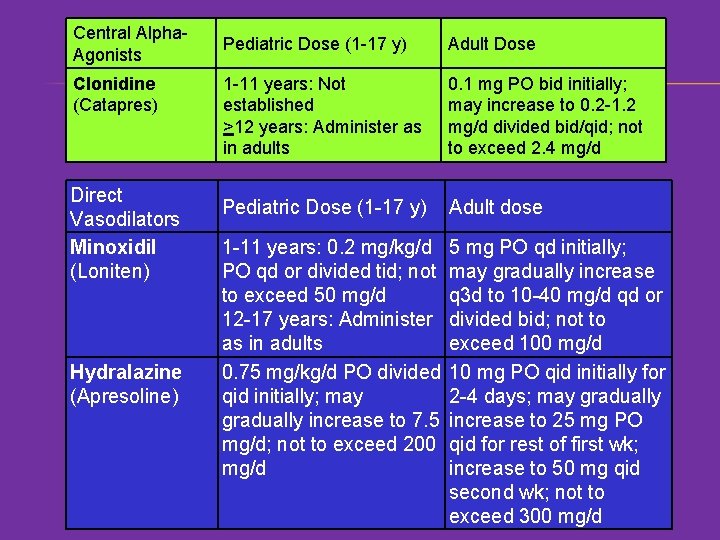 | Central Alpha-Agonists | Pediatric Dose (1-17 y) | Adult Dose |
|---|---|---|
| **Clonidine** (Catapres) | 1-11 years: Not established $\geq$12 years: Administer as in adults | 0.1 mg PO bid initially; may increase to 0.2-1.2 mg/d divided bid/qid; not to exceed 2.4 mg/d |

| Direct Vasodilators | Pediatric Dose (1-17 y) | Adult dose |
|---|---|---|
| **Minoxidil** (Loniten) | 1-11 years: 0.2 mg/kg/d PO qd or divided tid; not to exceed 50 mg/d 12-17 years: Administer as in adults | 5 mg PO qd initially; may gradually increase q3d to 10-40 mg/d qd or divided bid; not to exceed 100 mg/d |
| **Hydralazine** (Apresoline) | 0.75 mg/kg/d PO divided qid initially; may gradually increase to 7.5 mg/d; not to exceed 200 mg/d | 10 mg PO qid initially for 2-4 days; may gradually increase to 25 mg PO qid for rest of first wk; increase to 50 mg qid second wk; not to exceed 300 mg/d |